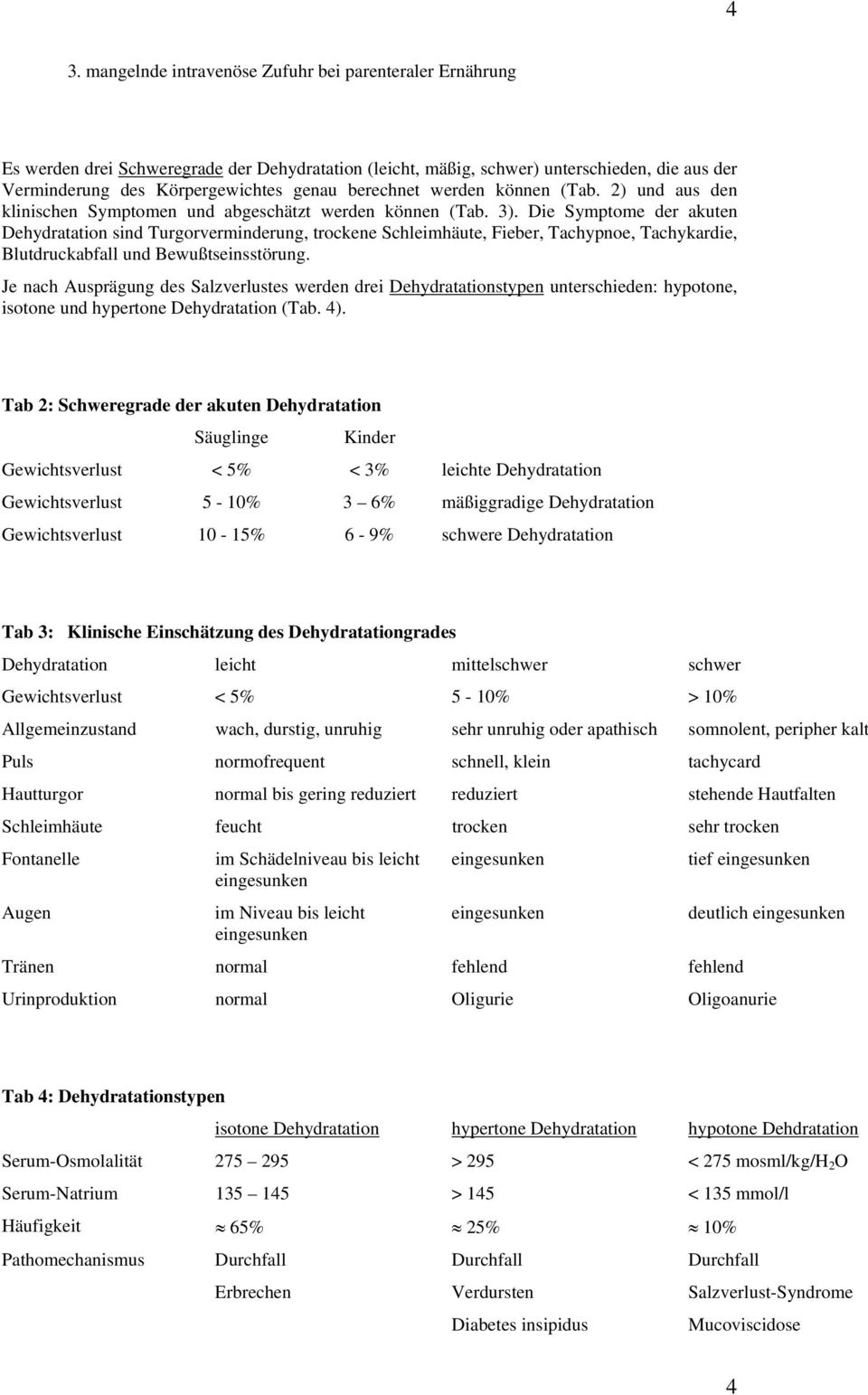 4

3. mangelnde intravenöse Zufuhr bei parenteraler Ernährung

Es werden drei Schweregrade der Dehydratation (leicht, mäßig, schwer) unterschieden, die aus der Verminderung des Körpergewichtes genau berechnet werden können (Tab. 2) und aus den klinischen Symptomen und abgeschätzt werden können (Tab. 3). Die Symptome der akuten Dehydratation sind Turgorverminderung, trockene Schleimhäute, Fieber, Tachypnoe, Tachykardie, Blutdruckabfall und Bewußtseinsstörung.

Je nach Ausprägung des Salzverlustes werden drei Dehydratationstypen unterschieden: hypotone, isotone und hypertone Dehydratation (Tab. 4).

Tab 2: Schweregrade der akuten Dehydratation

| | Säuglinge | Kinder | |
|---|---|---|---|
| Gewichtsverlust | < 5% | < 3% | leichte Dehydratation |
| Gewichtsverlust | 5 - 10% | 3 – 6% | mäßiggradige Dehydratation |
| Gewichtsverlust | 10 - 15% | 6 - 9% | schwere Dehydratation |

Tab 3: Klinische Einschätzung des Dehydratationgrades

| Dehydratation | leicht | mittelschwer | schwer |
|---|---|---|---|
| Gewichtsverlust | < 5% | 5 - 10% | > 10% |
| Allgemeinzustand | wach, durstig, unruhig | sehr unruhig oder apathisch | somnolent, peripher kalt |
| Puls | normofrequent | schnell, klein | tachycard |
| Hautturgor | normal bis gering reduziert | reduziert | stehende Hautfalten |
| Schleimhäute | feucht | trocken | sehr trocken |
| Fontanelle | im Schädelniveau bis leicht eingesunken | eingesunken | tief eingesunken |
| Augen | im Niveau bis leicht eingesunken | eingesunken | deutlich eingesunken |
| Tränen | normal | fehlend | fehlend |
| Urinproduktion | normal | Oligurie | Oligoanurie |

Tab 4: Dehydratationstypen

| | isotone Dehydratation | hypertone Dehydratation | hypotone Dehdratation |
|---|---|---|---|
| Serum-Osmolalität | 275 – 295 | > 295 | < 275 mosml/kg/$H_2O$ |
| Serum-Natrium | 135 – 145 | > 145 | < 135 mmol/l |
| Häufigkeit | ≈ 65% | ≈ 25% | ≈ 10% |
| Pathomechanismus | Durchfall | Durchfall | Durchfall |
| | Erbrechen | Verdursten | Salzverlust-Syndrome |
| | | Diabetes insipidus | Mucoviscidose |

4